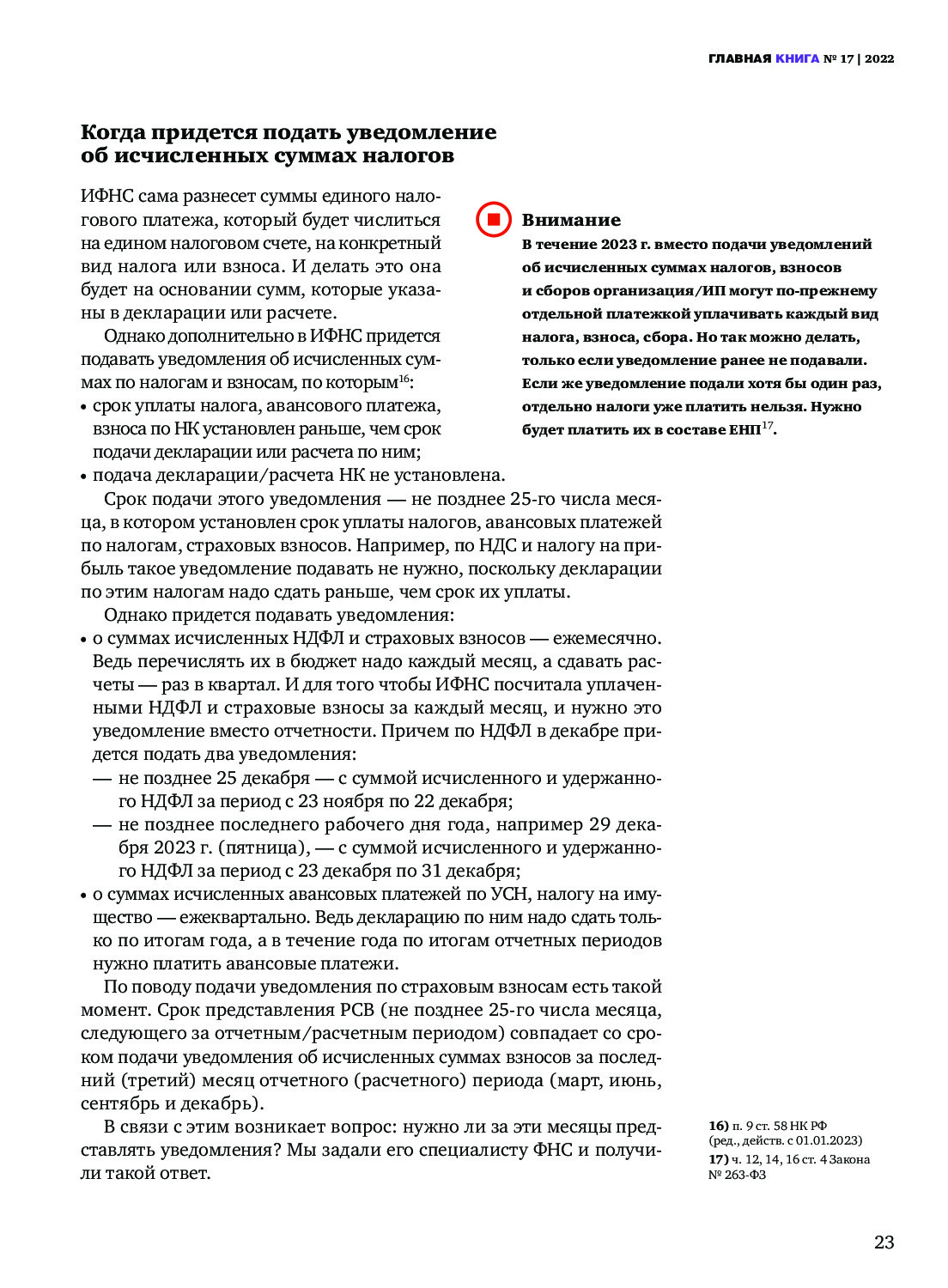 ГЛАВНАЯ КНИГА № 17 | 2022

Когда придется подать уведомление об исчисленных суммах налогов

ИФНС сама разнесет суммы единого налогового платежа, который будет числиться на едином налоговом счете, на конкретный вид налога или взноса. И делать это она будет на основании сумм, которые указаны в декларации или расчете.

Однако дополнительно в ИФНС придется подавать уведомления об исчисленных суммах по налогам и взносам, по которым$^{16}$:
• срок уплаты налога, авансового платежа, взноса по НК установлен раньше, чем срок подачи декларации или расчета по ним;
• подача декларации/расчета НК не установлена.

Срок подачи этого уведомления — не позднее 25-го числа месяца, в котором установлен срок уплаты налогов, авансовых платежей по налогам, страховых взносов. Например, по НДС и налогу на прибыль такое уведомление подавать не нужно, поскольку декларации по этим налогам надо сдать раньше, чем срок их уплаты.

Однако придется подавать уведомления:
• о суммах исчисленных НДФЛ и страховых взносов — ежемесячно. Ведь перечислять их в бюджет надо каждый месяц, а сдавать расчеты — раз в квартал. И для того чтобы ИФНС посчитала уплаченными НДФЛ и страховые взносы за каждый месяц, и нужно это уведомление вместо отчетности. Причем по НДФЛ в декабре придется подать два уведомления:
— не позднее 25 декабря — с суммой исчисленного и удержанного НДФЛ за период с 23 ноября по 22 декабря;
— не позднее последнего рабочего дня года, например 29 декабря 2023 г. (пятница), — с суммой исчисленного и удержанного НДФЛ за период с 23 декабря по 31 декабря;
• о суммах исчисленных авансовых платежей по УСН, налогу на имущество — ежеквартально. Ведь декларацию по ним надо сдать только по итогам года, а в течение года по итогам отчетных периодов нужно платить авансовые платежи.

По поводу подачи уведомления по страховым взносам есть такой момент. Срок представления РСВ (не позднее 25-го числа месяца, следующего за отчетным/расчетным периодом) совпадает со сроком подачи уведомления об исчисленных суммах взносов за последний (третий) месяц отчетного (расчетного) периода (март, июнь, сентябрь и декабрь).

В связи с этим возникает вопрос: нужно ли за эти месяцы представлять уведомления? Мы задали его специалисту ФНС и получили такой ответ.

Внимание
В течение 2023 г. вместо подачи уведомлений об исчисленных суммах налогов, взносов и сборов организация/ИП могут по-прежнему отдельной платежкой уплачивать каждый вид налога, взноса, сбора. Но так можно делать, только если уведомление ранее не подавали. Если же уведомление подали хотя бы один раз, отдельно налоги уже платить нельзя. Нужно будет платить их в составе ЕНП$^{17}$.

16) п. 9 ст. 58 НК РФ (ред., действ. с 01.01.2023)
17) ч. 12, 14, 16 ст. 4 Закона № 263-ФЗ

23